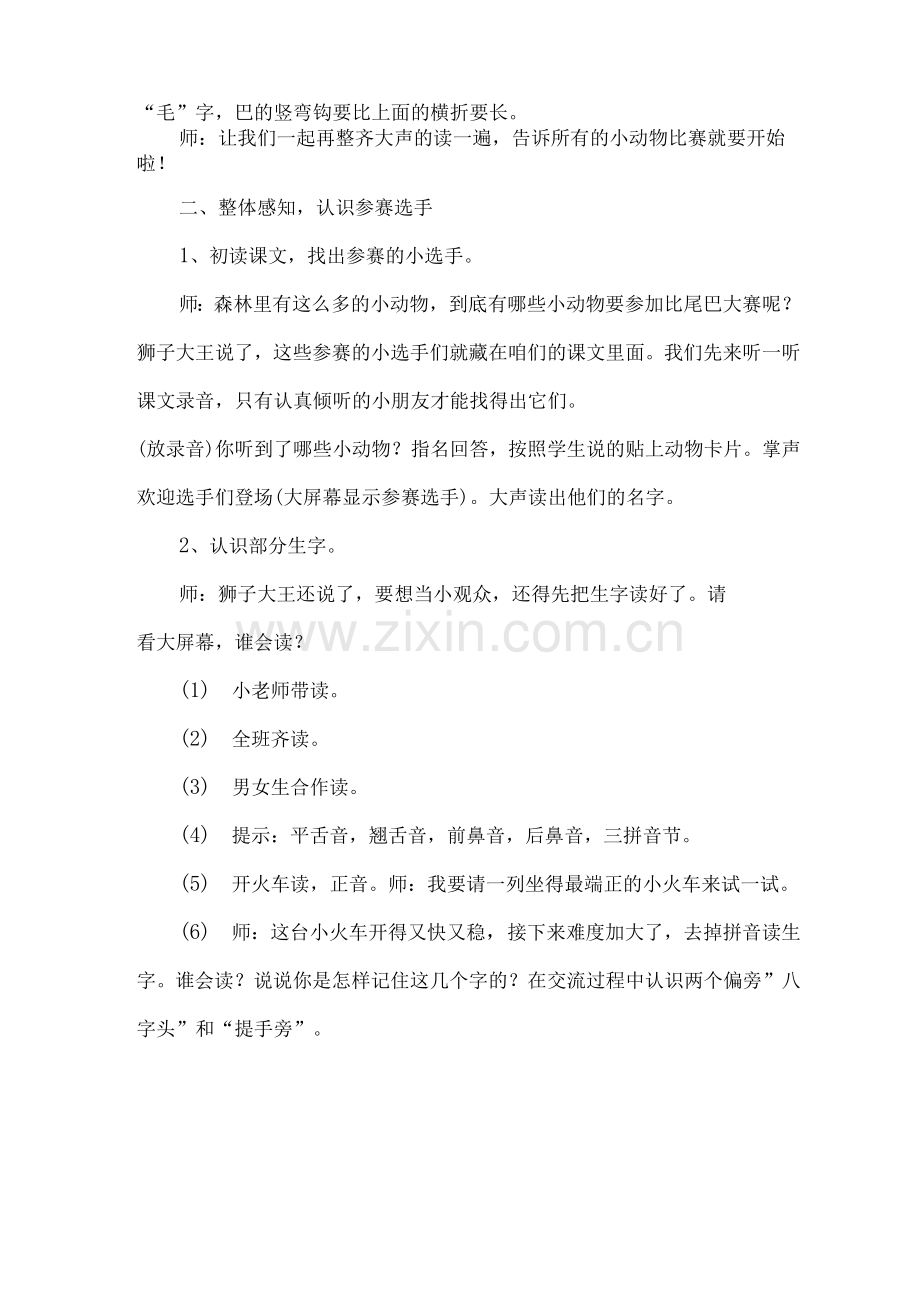 “毛”字，巴的竖弯钩要比上面的横折要长。

师：让我们一起再整齐大声的读一遍，告诉所有的小动物比赛就要开始啦！

二、整体感知，认识参赛选手

1、初读课文，找出参赛的小选手。

师：森林里有这么多的小动物，到底有哪些小动物要参加比尾巴大赛呢？狮子大王说了，这些参赛的小选手们就藏在咱们的课文里面。我们先来听一听课文录音，只有认真倾听的小朋友才能找得出它们。

(放录音)你听到了哪些小动物？指名回答，按照学生说的贴上动物卡片。掌声欢迎选手们登场(大屏幕显示参赛选手)。大声读出他们的名字。

2、认识部分生字。

师：狮子大王还说了，要想当小观众，还得先把生字读好了。请看大屏幕，谁会读？

www.zixin.com.cn

(1) 小老师带读。

(2) 全班齐读。

(3) 男女生合作读。

(4) 提示：平舌音，翘舌音，前鼻音，后鼻音，三拼音节。

(5) 开火车读，正音。师：我要请一列坐得最端正的小火车来试一试。

(6) 师：这台小火车开得又快又稳，接下来难度加大了，去掉拼音读生字。谁会读？说说你是怎样记住这几个字的？在交流过程中认识两个偏旁”八字头”和“提手旁”。